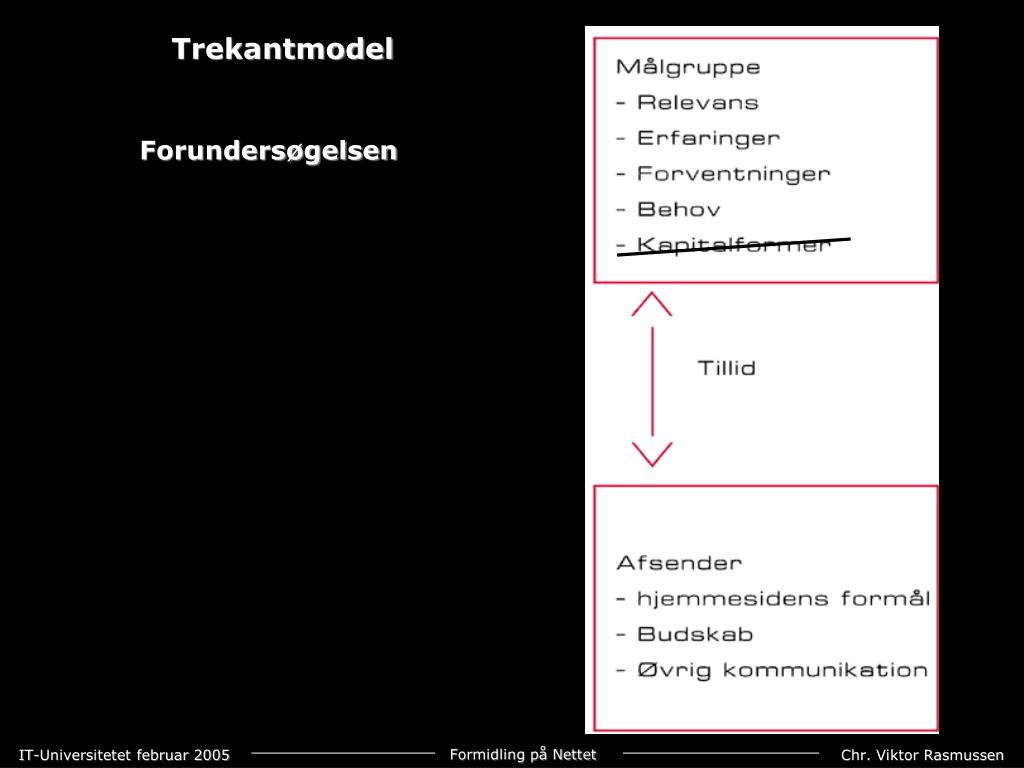 Trekantmodel

Forundersøgelsen

Målgruppe
- Relevans
- Erfaringer
- Forventninger
- Behov
- Kapitalformer

Tillid

Afsender
- hjemmesidens formål
- Budskab
- Øvrig kommunikation

IT-Universitetet februar 2005

Formidling på Nettet

Chr. Viktor Rasmussen